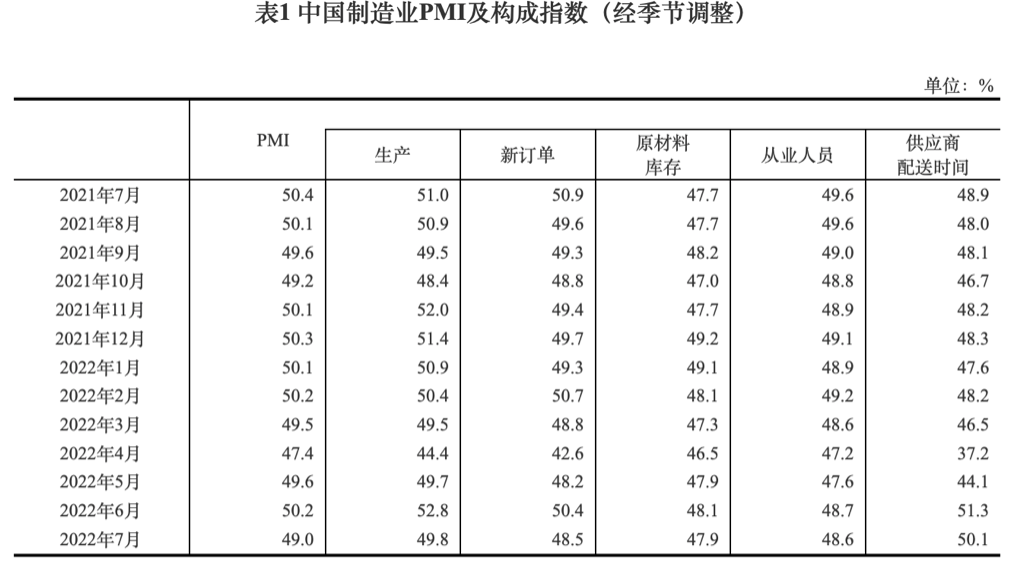 表1 中国制造业PMI及构成指数（经季节调整）

单位：%

|  | PMI | 生产 | 新订单 | 原材料库存 | 从业人员 | 供应商配送时间 |
|---|---|---|---|---|---|---|
| 2021年7月 | 50.4 | 51.0 | 50.9 | 47.7 | 49.6 | 48.9 |
| 2021年8月 | 50.1 | 50.9 | 49.6 | 47.7 | 49.6 | 48.0 |
| 2021年9月 | 49.6 | 49.5 | 49.3 | 48.2 | 49.0 | 48.1 |
| 2021年10月 | 49.2 | 48.4 | 48.8 | 47.0 | 48.8 | 46.7 |
| 2021年11月 | 50.1 | 52.0 | 49.4 | 47.7 | 48.9 | 48.2 |
| 2021年12月 | 50.3 | 51.4 | 49.7 | 49.2 | 49.1 | 48.3 |
| 2022年1月 | 50.1 | 50.9 | 49.3 | 49.1 | 48.9 | 47.6 |
| 2022年2月 | 50.2 | 50.4 | 50.7 | 48.1 | 49.2 | 48.2 |
| 2022年3月 | 49.5 | 49.5 | 48.8 | 47.3 | 48.6 | 46.5 |
| 2022年4月 | 47.4 | 44.4 | 42.6 | 46.5 | 47.2 | 37.2 |
| 2022年5月 | 49.6 | 49.7 | 48.2 | 47.9 | 47.6 | 44.1 |
| 2022年6月 | 50.2 | 52.8 | 50.4 | 48.1 | 48.7 | 51.3 |
| 2022年7月 | 49.0 | 49.8 | 48.5 | 47.9 | 48.6 | 50.1 |